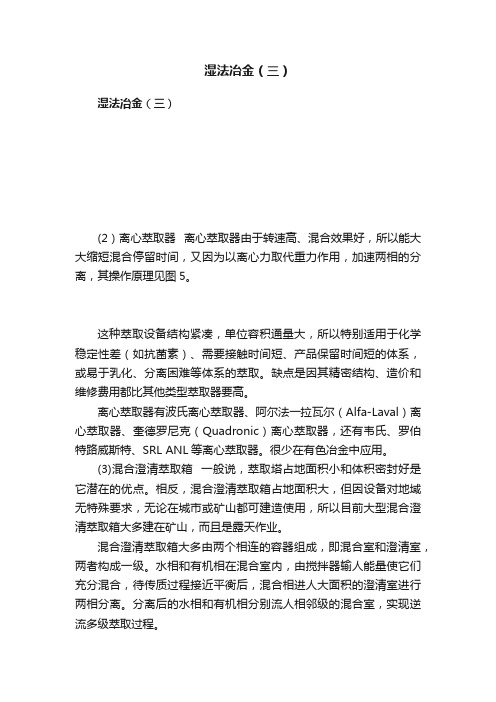 湿法冶金（三）

湿法冶金（三）

(2）离心萃取器 离心萃取器由于转速高、混合效果好，所以能大大缩短混合停留时间，又因为以离心力取代重力作用，加速两相的分离，其操作原理见图 5。

这种萃取设备结构紧凑，单位容积通量大，所以特别适用于化学稳定性差（如抗菌素）、需要接触时间短、产品保留时间短的体系，或易于乳化、分离困难等体系的萃取。缺点是因其精密结构、造价和维修费用都比其他类型萃取器要高。

离心萃取器有波氏离心萃取器、阿尔法一拉瓦尔（Alfa-Laval）离心萃取器、奎德罗尼克（Quadronic）离心萃取器，还有韦氏、罗伯特路威斯特、SRL ANL 等离心萃取器。很少在有色冶金中应用。

(3)混合澄清萃取箱 一般说，萃取塔占地面积小和体积密封好是它潜在的优点。相反，混合澄清萃取箱占地面积大，但因设备对地域无特殊要求，无论在城市或矿山都可建造使用，所以目前大型混合澄清萃取箱大多建在矿山，而且是露天作业。

混合澄清萃取箱大多由两个相连的容器组成，即混合室和澄清室，两者构成一级。水相和有机相在混合室内，由搅拌器输人能量使它们充分混合，待传质过程接近平衡后，混合相进人大面积的澄清室进行两相分离。分离后的水相和有机相分别流人相邻级的混合室，实现逆流多级萃取过程。